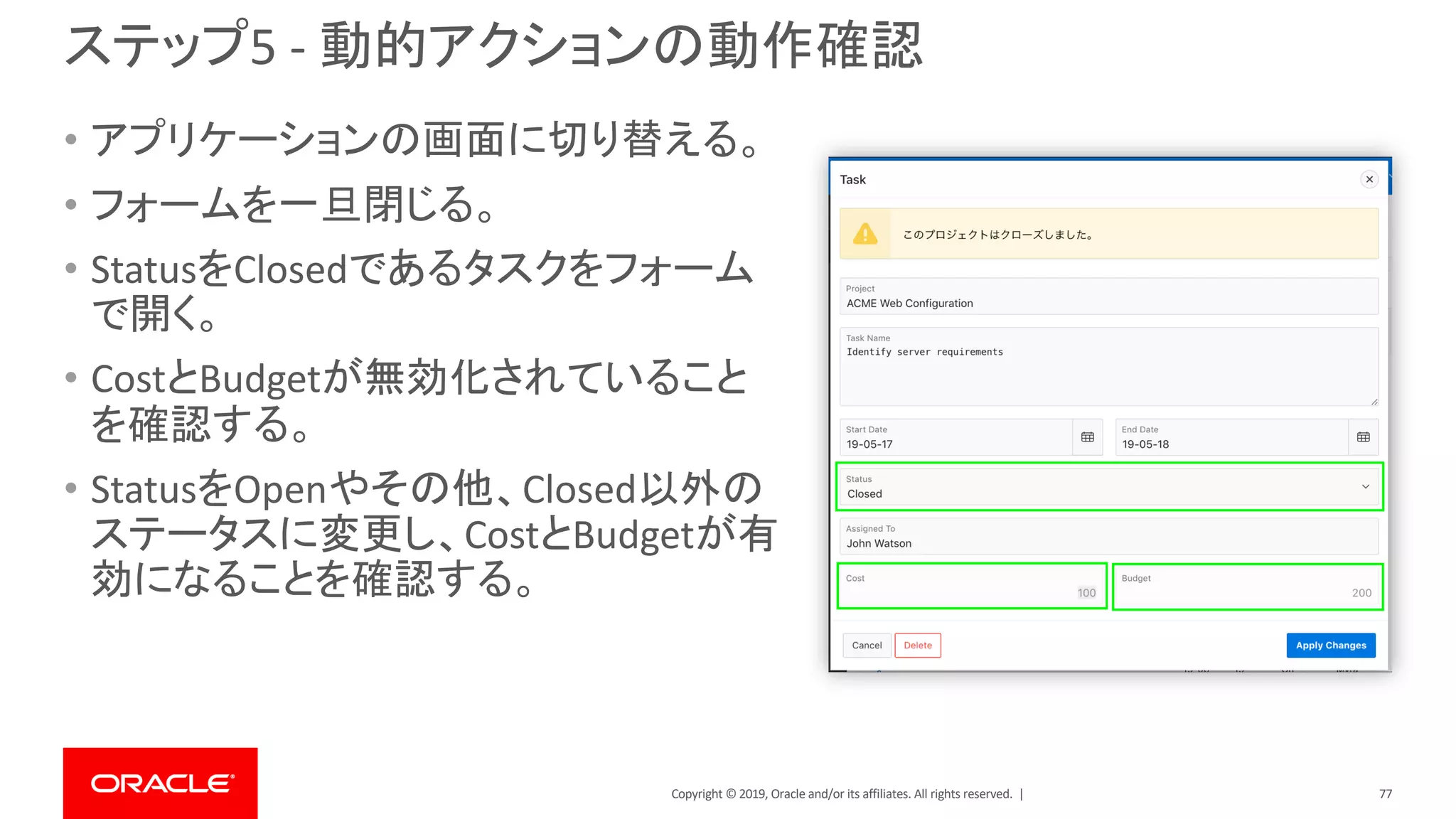 ステップ5 - 動的アクションの動作確認

• アプリケーションの画面に切り替える。

• フォームを一旦閉じる。

• StatusをClosedであるタスクをフォームで開く。

• CostとBudgetが無効化されていることを確認する。

• StatusをOpenやその他、Closed以外のステータスに変更し、CostとBudgetが有効になることを確認する。

Task

このプロジェクトはクローズしました。

Project
ACME Web Configuration

Task Name
Identify server requirements

Start Date
19-05-17

End Date
19-05-18

Status
Closed

Assigned To
John Watson

Cost
100

Budget
200

Cancel
Delete
Apply Changes

ORACLE

Copyright © 2019, Oracle and/or its affiliates. All rights reserved. |

77